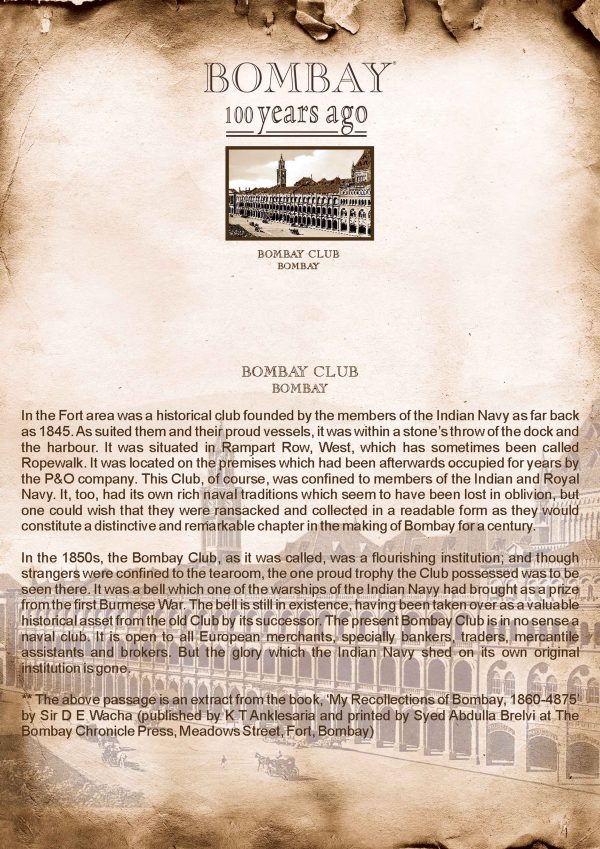 BOMBAY
100 years ago

BOMBAY CLUB
BOMBAY

BOMBAY CLUB
BOMBAY

In the Fort area was a historical club founded by the members of the Indian Navy as far back as 1845. As suited them and their proud vessels, it was within a stone's throw of the dock and the harbour. It was situated in Rampart Row, West, which has sometimes been called Ropewalk. It was located on the premises which had been afterwards occupied for years by the P&O company. This Club, of course, was confined to members of the Indian and Royal Navy. It, too, had its own rich naval traditions which seem to have been lost in oblivion, but one could wish that they were ransacked and collected in a readable form as they would constitute a distinctive and remarkable chapter in the making of Bombay for a century.

In the 1850s, the Bombay Club, as it was called, was a flourishing institution; and though strangers were confined to the tearoom, the one proud trophy the Club possessed was to be seen there. It was a bell which one of the warships of the Indian Navy had brought as a prize from the first Burmese War. The bell is still in existence, having been taken over as a valuable historical asset from the old Club by its successor. The present Bombay Club is in no sense a naval club. It is open to all European merchants, specially bankers, traders, mercantile assistants and brokers. But the glory which the Indian Navy shed on its own original institution is gone.

** The above passage is an extract from the book, 'My Recollections of Bombay, 1860-4875' by Sir D E Wacha (published by K T Anklesaria and printed by Syed Abdulla Brelvi at The Bombay Chronicle Press, Meadows Street, Fort, Bombay)